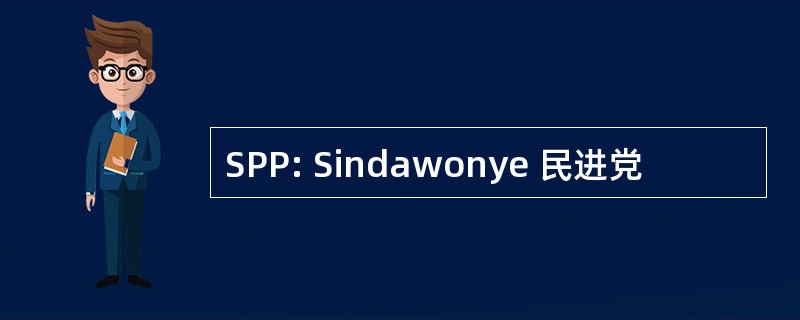 SPP: Sindawonye 民进党